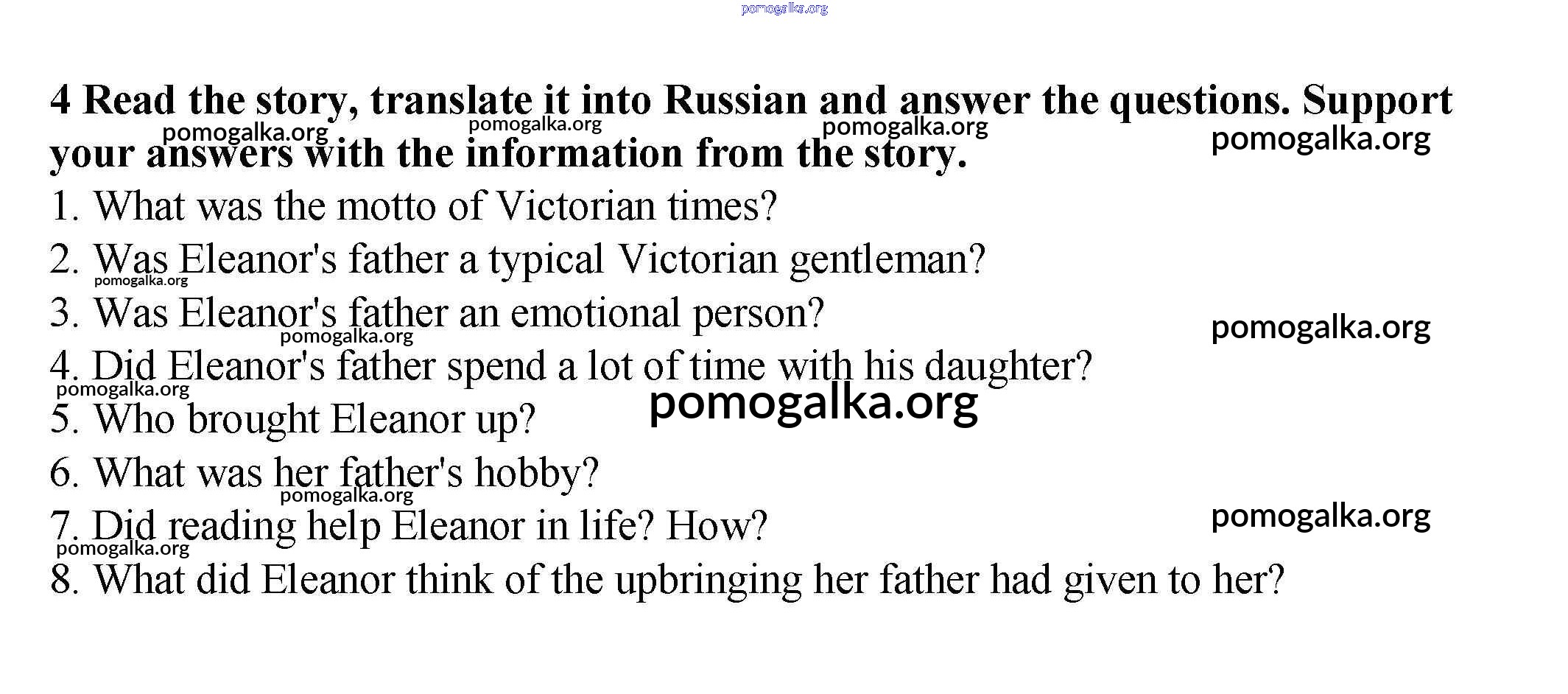 pomogalka.org

4 Read the story, translate it into Russian and answer the questions. Support your answers with the information from the story.

pomogalka.org pomogalka.org pomogalka.org pomogalka.org

1. What was the motto of Victorian times?
2. Was Eleanor's father a typical Victorian gentleman?
pomogalka.org
3. Was Eleanor's father an emotional person?
pomogalka.org pomogalka.org
4. Did Eleanor's father spend a lot of time with his daughter?
pomogalka.org
pomogalka.org
5. Who brought Eleanor up?
6. What was her father's hobby?
pomogalka.org
7. Did reading help Eleanor in life? How?
pomogalka.org pomogalka.org
8. What did Eleanor think of the upbringing her father had given to her?